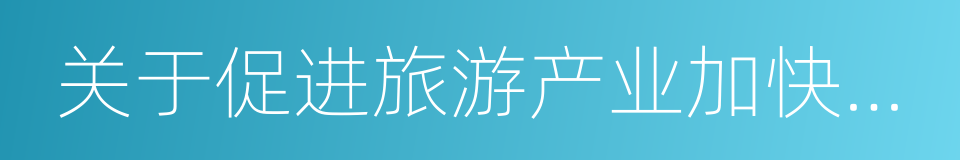 关于促进旅游产业加快...